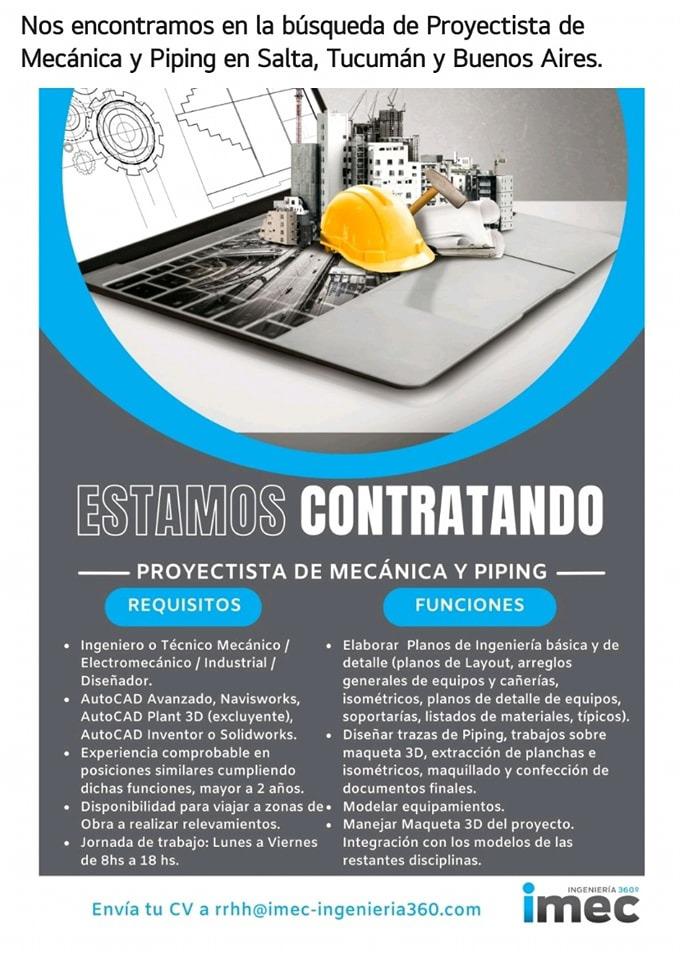 Nos encontramos en la búsqueda de Proyectista de Mecánica y Piping en Salta, Tucumán y Buenos Aires.

ESTAMOS CONTRATANDO

PROYECTISTA DE MECÁNICA Y PIPING

REQUISITOS

- Ingeniero o Técnico Mecánico / Electromecánico / Industrial / Diseñador.
- AutoCAD Avanzado, Navisworks, AutoCAD Plant 3D (excluyente), AutoCAD Inventor o Solidworks.
- Experiencia comprobable en posiciones similares cumpliendo dichas funciones, mayor a 2 años.
- Disponibilidad para viajar a zonas de Obra a realizar relevamientos.
- Jornada de trabajo: Lunes a Viernes de 8hs a 18 hs.

FUNCIONES

- Elaborar Planos de Ingeniería básica y de detalle (planos de Layout, arreglos generales de equipos y cañerías, isométricos, planos de detalle de equipos, soportarías, listados de materiales, típicos).
- Diseñar trazas de Piping, trabajos sobre maqueta 3D, extracción de planchas e isométricos, maquillado y confección de documentos finales.
- Modelar equipamientos.
- Manejar Maqueta 3D del proyecto. Integración con los modelos de las restantes disciplinas.

Envía tu CV a rrhh@imec-ingenieria360.com

INGENIERÍA 360º
imec